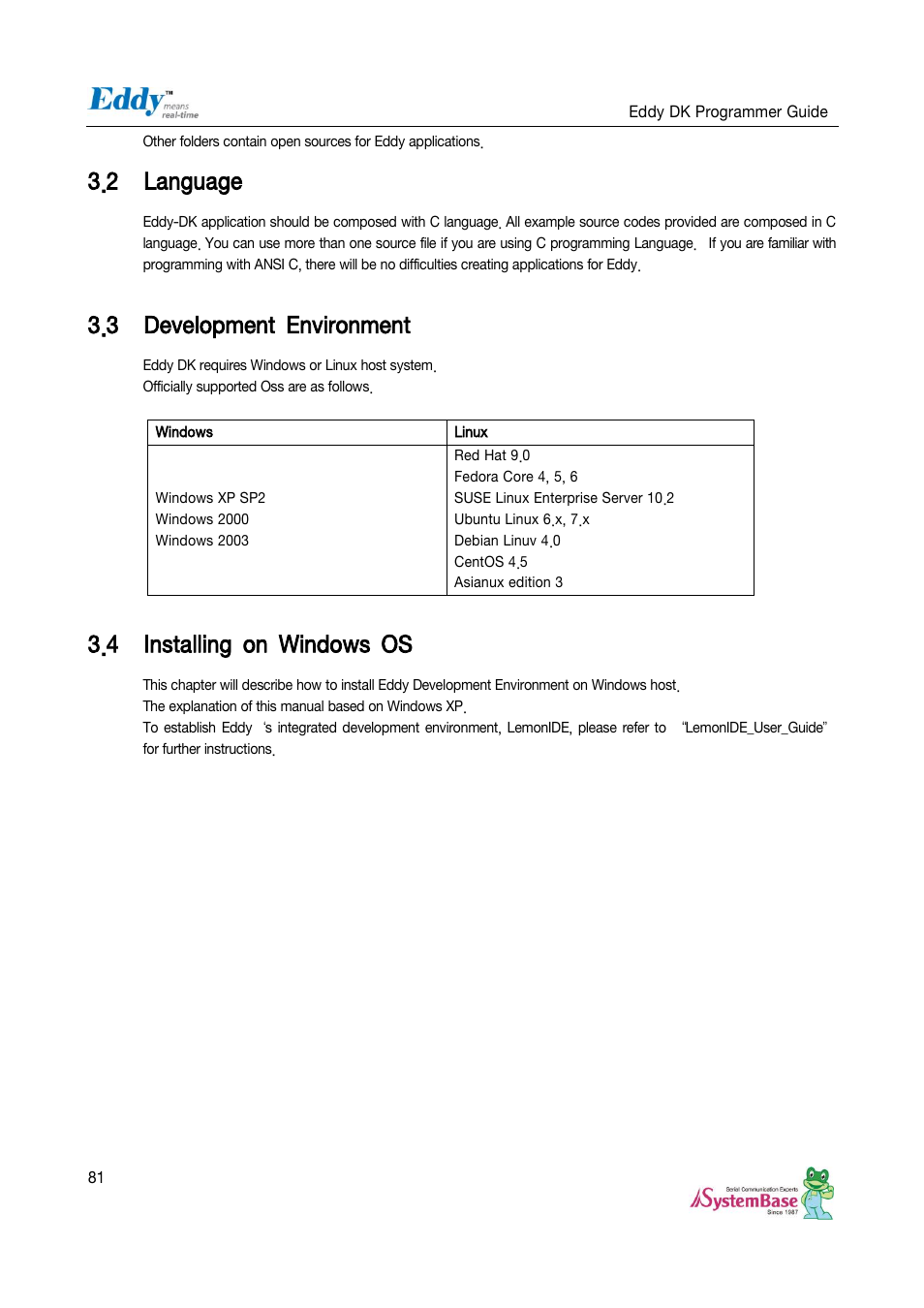 Eddy™ means real-time

Eddy DK Programmer Guide

Other folders contain open sources for Eddy applications.

3.2 Language

Eddy-DK application should be composed with C language. All example source codes provided are composed in C language. You can use more than one source file if you are using C programming Language. If you are familiar with programming with ANSI C, there will be no difficulties creating applications for Eddy.

3.3 Development Environment

Eddy DK requires Windows or Linux host system.
Officially supported Oss are as follows.

| Windows | Linux |
|---|---|
| Windows XP SP2<br>Windows 2000<br>Windows 2003 | Red Hat 9.0<br>Fedora Core 4, 5, 6<br>SUSE Linux Enterprise Server 10.2<br>Ubuntu Linux 6.x, 7.x<br>Debian Linuv 4.0<br>CentOS 4.5<br>Asianux edition 3 |

3.4 Installing on Windows OS

This chapter will describe how to install Eddy Development Environment on Windows host.
The explanation of this manual based on Windows XP.
To establish Eddy 's integrated development environment, LemonIDE, please refer to "LemonIDE_User_Guide" for further instructions.

81

Serial Communication Experts SystemBase Since 1987